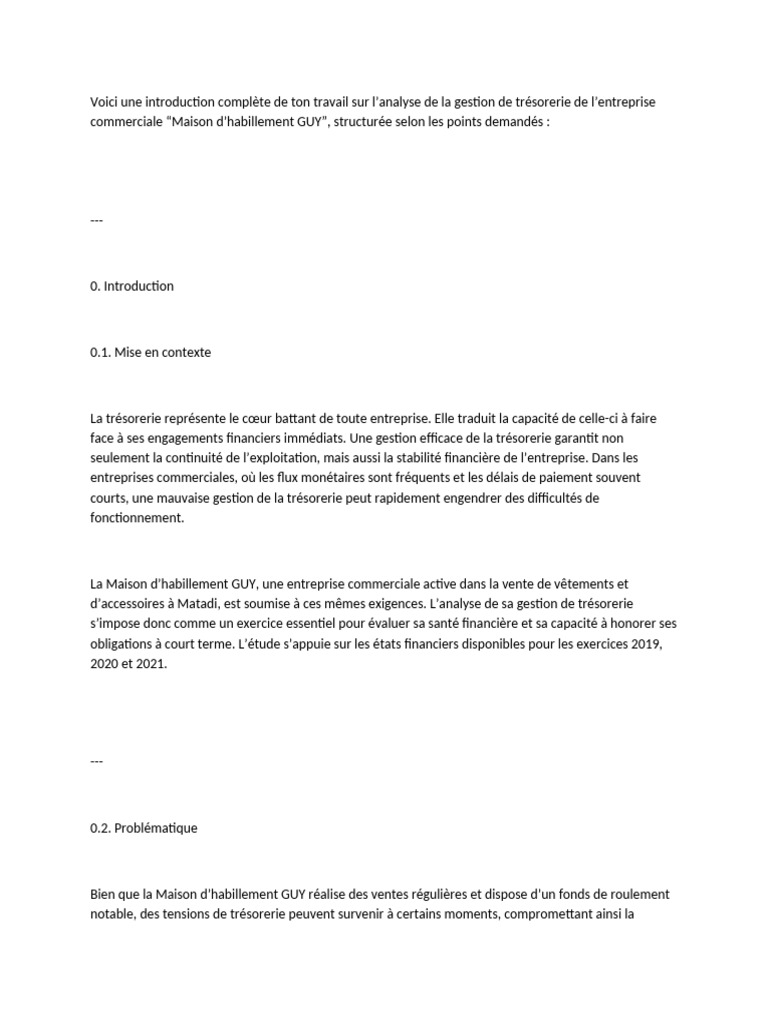 Voici une introduction complète de ton travail sur l'analyse de la gestion de trésorerie de l'entreprise commerciale "Maison d'habillement GUY", structurée selon les points demandés :

---

0. Introduction

0.1. Mise en contexte

La trésorerie représente le cœur battant de toute entreprise. Elle traduit la capacité de celle-ci à faire face à ses engagements financiers immédiats. Une gestion efficace de la trésorerie garantit non seulement la continuité de l'exploitation, mais aussi la stabilité financière de l'entreprise. Dans les entreprises commerciales, où les flux monétaires sont fréquents et les délais de paiement souvent courts, une mauvaise gestion de la trésorerie peut rapidement engendrer des difficultés de fonctionnement.

La Maison d'habillement GUY, une entreprise commerciale active dans la vente de vêtements et d'accessoires à Matadi, est soumise à ces mêmes exigences. L'analyse de sa gestion de trésorerie s'impose donc comme un exercice essentiel pour évaluer sa santé financière et sa capacité à honorer ses obligations à court terme. L'étude s'appuie sur les états financiers disponibles pour les exercices 2019, 2020 et 2021.

---

0.2. Problématique

Bien que la Maison d'habillement GUY réalise des ventes régulières et dispose d'un fonds de roulement notable, des tensions de trésorerie peuvent survenir à certains moments, compromettant ainsi la